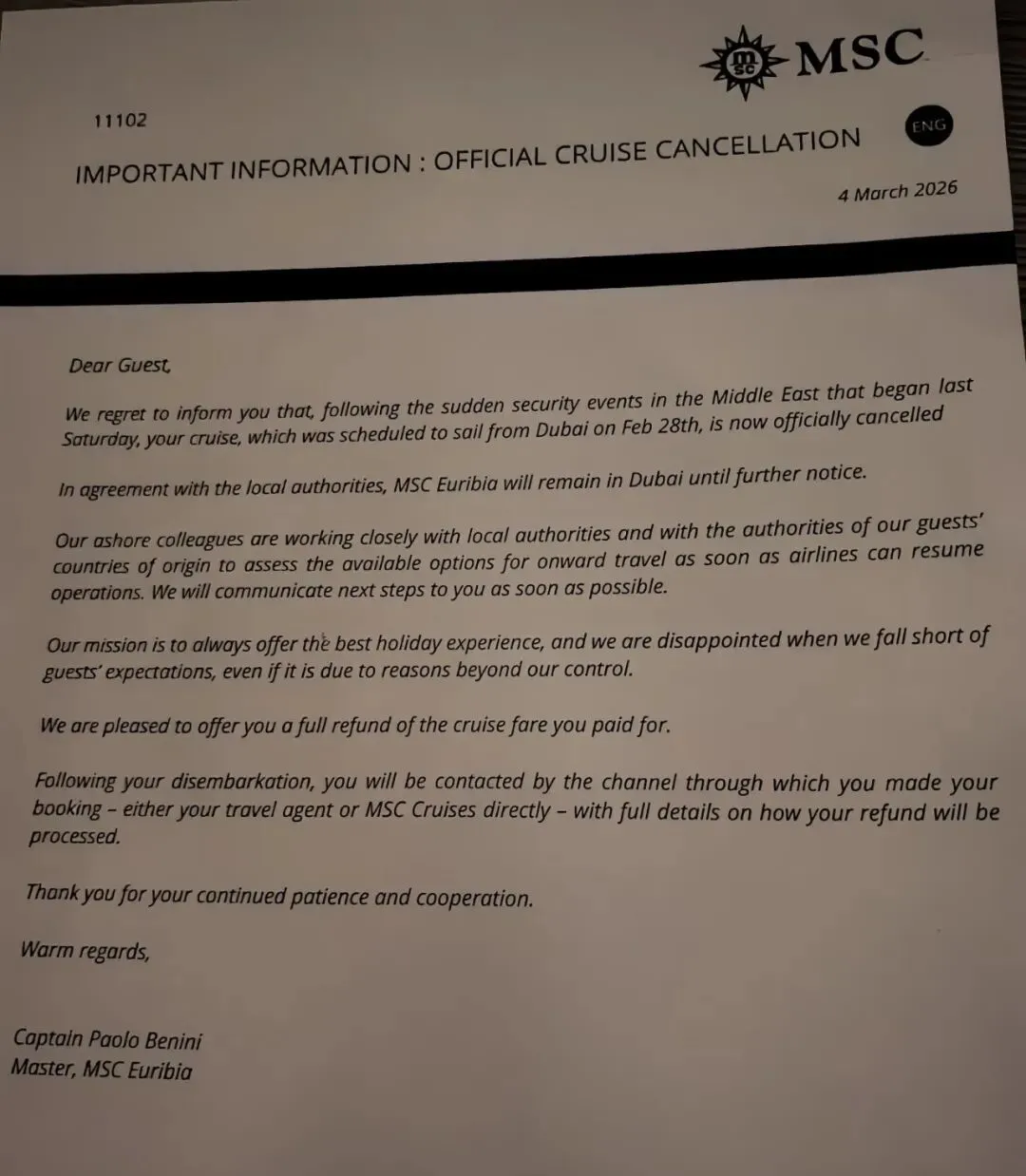 MSC

11102

ENG

IMPORTANT INFORMATION : OFFICIAL CRUISE CANCELLATION

4 March 2026

Dear Guest,

We regret to inform you that, following the sudden security events in the Middle East that began last Saturday, your cruise, which was scheduled to sail from Dubai on Feb 28th, is now officially cancelled

In agreement with the local authorities, MSC Euribia will remain in Dubai until further notice.

Our ashore colleagues are working closely with local authorities and with the authorities of our guests' countries of origin to assess the available options for onward travel as soon as airlines can resume operations. We will communicate next steps to you as soon as possible.

Our mission is to always offer the best holiday experience, and we are disappointed when we fall short of guests' expectations, even if it is due to reasons beyond our control.

We are pleased to offer you a full refund of the cruise fare you paid for.

Following your disembarkation, you will be contacted by the channel through which you made your booking – either your travel agent or MSC Cruises directly – with full details on how your refund will be processed.

Thank you for your continued patience and cooperation.

Warm regards,

Captain Paolo Benini
Master, MSC Euribia